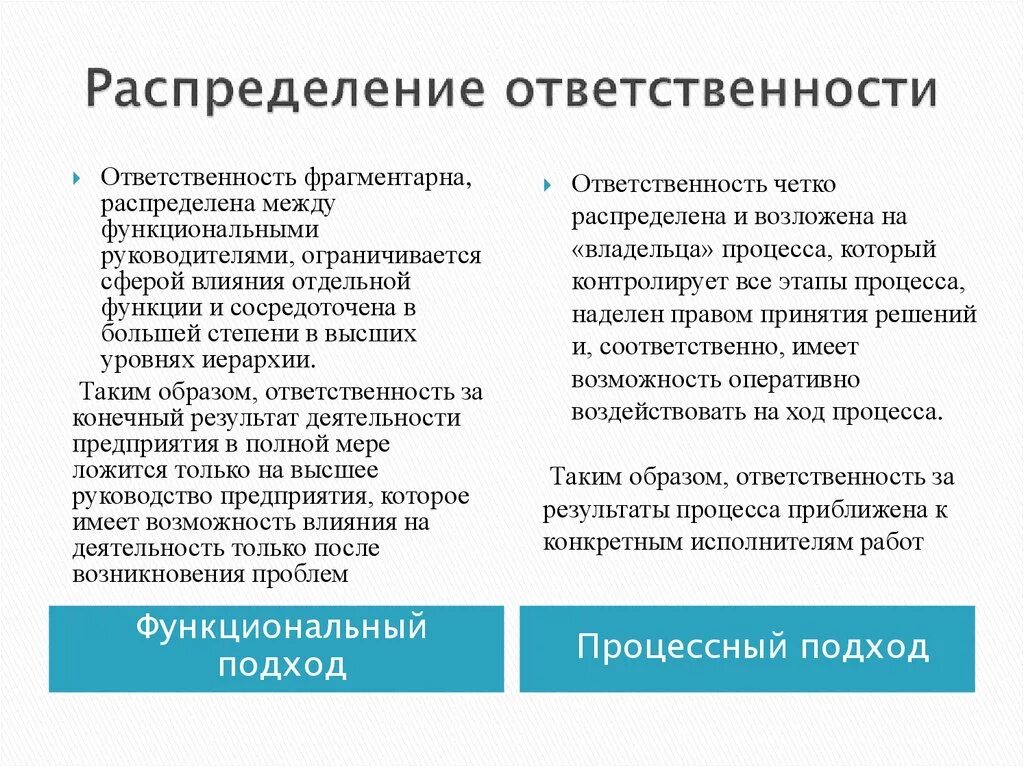 Распределение ответственности

Ответственность фрагментарна, распределена между функциональными руководителями, ограничивается сферой влияния отдельной функции и сосредоточена в большей степени в высших уровнях иерархии.

Таким образом, ответственность за конечный результат деятельности предприятия в полной мере ложится только на высшее руководство предприятия, которое имеет возможность влияния на деятельность только после возникновения проблем

Функциональный подход

Ответственность четко распределена и возложена на «владельца» процесса, который контролирует все этапы процесса, наделен правом принятия решений и, соответственно, имеет возможность оперативно воздействовать на ход процесса.

Таким образом, ответственность за результаты процесса приближена к конкретным исполнителям работ

Процессный подход